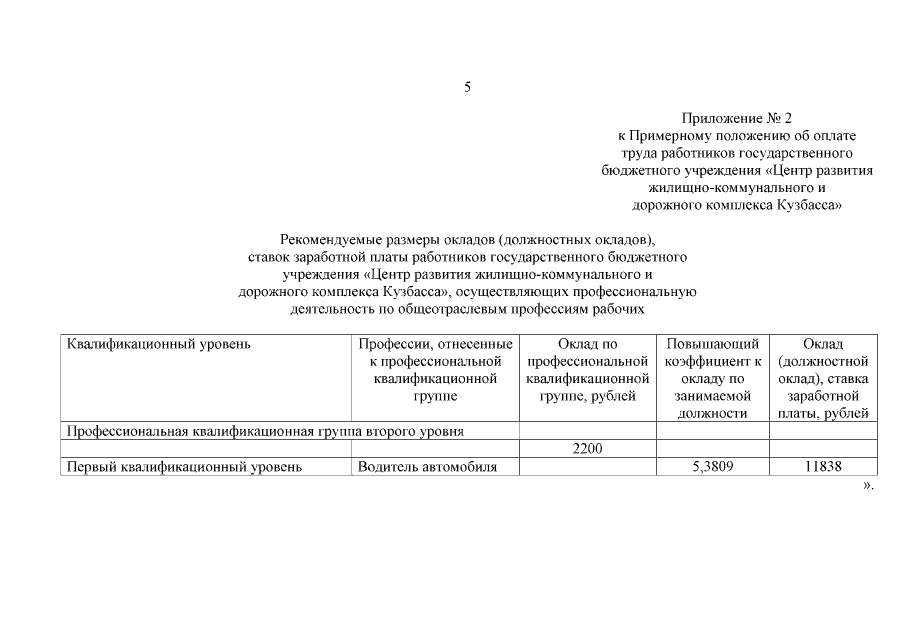 5

Приложение № 2
к Примерному положению об оплате труда работников государственного бюджетного учреждения «Центр развития жилищно-коммунального и дорожного комплекса Кузбасса»

Рекомендуемые размеры окладов (должностных окладов), ставок заработной платы работников государственного бюджетного учреждения «Центр развития жилищно-коммунального и дорожного комплекса Кузбасса», осуществляющих профессиональную деятельность по общеотраслевым профессиям рабочих

| Квалификационный уровень | Профессии, отнесенные к профессиональной квалификационной группе | Оклад по профессиональной квалификационной группе, рублей | Повышающий коэффициент к окладу по занимаемой должности | Оклад (должностной оклад), ставка заработной платы, рублей |
|---|---|---|---|---|
| Профессиональная квалификационная группа второго уровня | | | | |
| | | 2200 | | |
| Первый квалификационный уровень | Водитель автомобиля | | 5,3809 | 11838 |

».